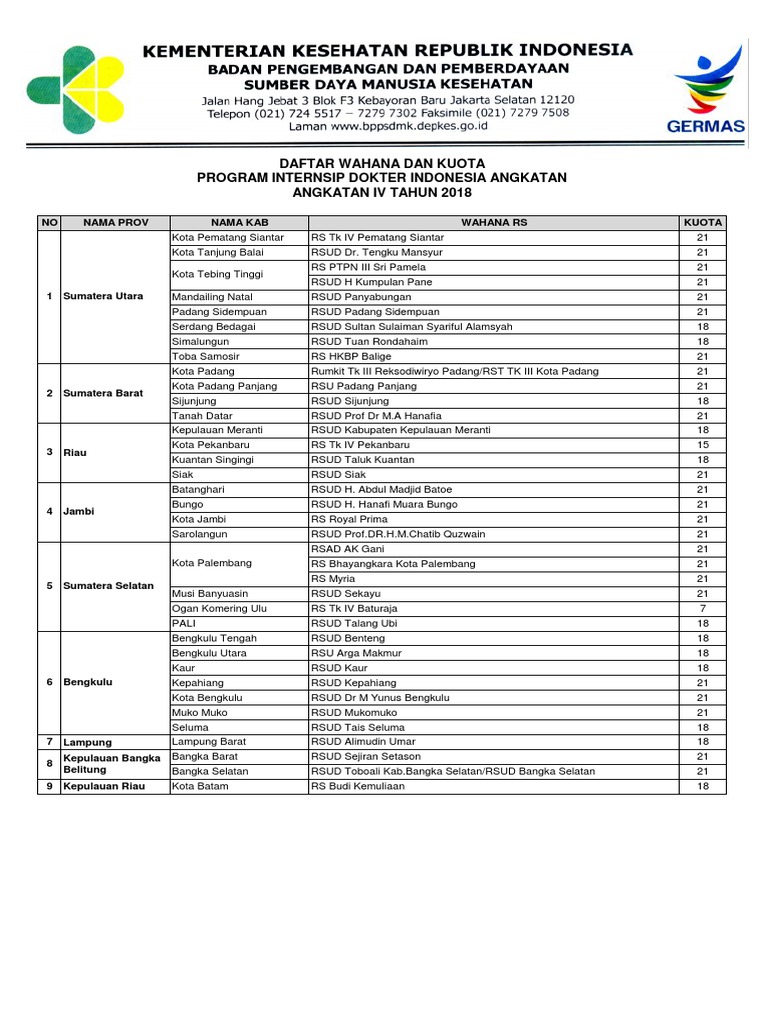 KEMENTERIAN KESEHATAN REPUBLIK INDONESIA
BADAN PENGEMBANGAN DAN PEMBERDAYAAN
SUMBER DAYA MANUSIA KESEHATAN
Jalan Hang Jebat 3 Blok F3 Kebayoran Baru Jakarta Selatan 12120
Telepon (021) 724 5517 – 7279 7302 Faksimile (021) 7279 7508
Laman www.bppsdmk.depkes.go.id

GERMAS

DAFTAR WAHANA DAN KUOTA
PROGRAM INTERNSIP DOKTER INDONESIA ANGKATAN
ANGKATAN IV TAHUN 2018

| NO | NAMA PROV | NAMA KAB | WAHANA RS | KUOTA |
|---|---|---|---|---|
| 1 | Sumatera Utara | Kota Pematang Siantar | RS Tk IV Pematang Siantar | 21 |
| | | Kota Tanjung Balai | RSUD Dr. Tengku Mansyur | 21 |
| | | Kota Tebing Tinggi | RS PTPN III Sri Pamela | 21 |
| | | | RSUD H Kumpulan Pane | 21 |
| | | Mandailing Natal | RSUD Panyabungan | 21 |
| | | Padang Sidempuan | RSUD Padang Sidempuan | 21 |
| | | Serdang Bedagai | RSUD Sultan Sulaiman Syariful Alamsyah | 18 |
| | | Simalungun | RSUD Tuan Rondahaim | 18 |
| | | Toba Samosir | RS HKBP Balige | 21 |
| 2 | Sumatera Barat | Kota Padang | Rumkit Tk III Reksodiwiryo Padang/RST TK III Kota Padang | 21 |
| | | Kota Padang Panjang | RSU Padang Panjang | 21 |
| | | Sijunjung | RSUD Sijunjung | 18 |
| | | Tanah Datar | RSUD Prof Dr M.A Hanafia | 21 |
| 3 | Riau | Kepulauan Meranti | RSUD Kabupaten Kepulauan Meranti | 18 |
| | | Kota Pekanbaru | RS Tk IV Pekanbaru | 15 |
| | | Kuantan Singingi | RSUD Taluk Kuantan | 18 |
| | | Siak | RSUD Siak | 21 |
| 4 | Jambi | Batanghari | RSUD H. Abdul Madjid Batoe | 21 |
| | | Bungo | RSUD H. Hanafi Muara Bungo | 21 |
| | | Kota Jambi | RS Royal Prima | 21 |
| | | Sarolangun | RSUD Prof.DR.H.M.Chatib Quzwain | 21 |
| 5 | Sumatera Selatan | Kota Palembang | RSAD AK Gani | 21 |
| | | | RS Bhayangkara Kota Palembang | 21 |
| | | | RS Myria | 21 |
| | | Musi Banyuasin | RSUD Sekayu | 21 |
| | | Ogan Komering Ulu | RS Tk IV Baturaja | 7 |
| | | PALI | RSUD Talang Ubi | 18 |
| 6 | Bengkulu | Bengkulu Tengah | RSUD Benteng | 18 |
| | | Bengkulu Utara | RSU Arga Makmur | 18 |
| | | Kaur | RSUD Kaur | 18 |
| | | Kepahiang | RSUD Kepahiang | 21 |
| | | Kota Bengkulu | RSUD Dr M Yunus Bengkulu | 21 |
| | | Muko Muko | RSUD Mukomuko | 21 |
| | | Seluma | RSUD Tais Seluma | 18 |
| 7 | Lampung | Lampung Barat | RSUD Alimudin Umar | 18 |
| 8 | Kepulauan Bangka Belitung | Bangka Barat | RSUD Sejiran Setason | 21 |
| | | Bangka Selatan | RSUD Toboali Kab.Bangka Selatan/RSUD Bangka Selatan | 21 |
| 9 | Kepulauan Riau | Kota Batam | RS Budi Kemuliaan | 18 |